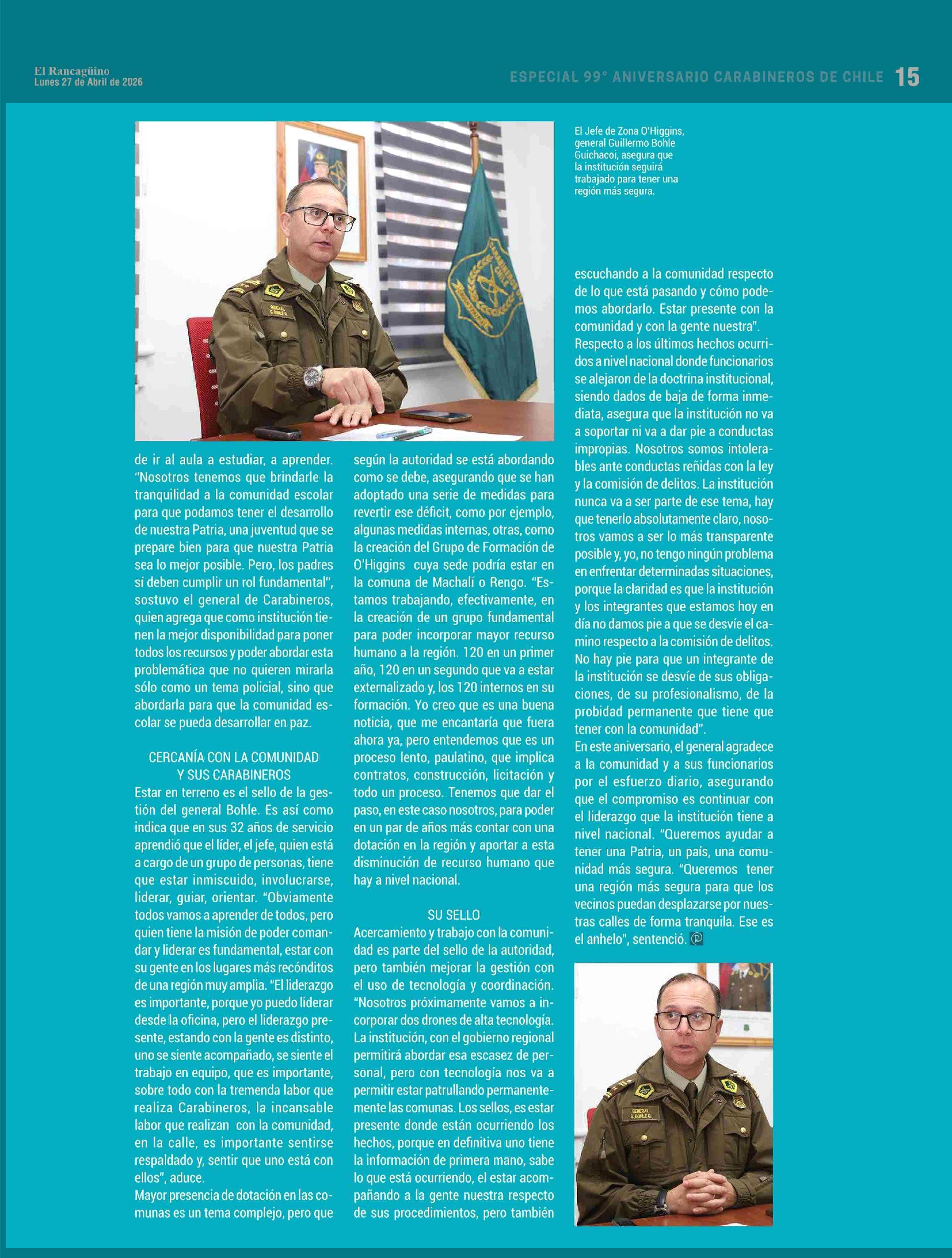 El Rancagüino
Lunes 27 de Abril de 2026

ESPECIAL 99° ANIVERSARIO CARABINEROS DE CHILE 15

El Jefe de Zona O'Higgins, general Guillermo Bohle Guichacoi, asegura que la institución seguirá trabajado para tener una región más segura.

de ir al aula a estudiar, a aprender. "Nosotros tenemos que brindarle la tranquilidad a la comunidad escolar para que podamos tener el desarrollo de nuestra Patria, una juventud que se prepare bien para que nuestra Patria sea lo mejor posible. Pero, los padres sí deben cumplir un rol fundamental", sostuvo el general de Carabineros, quien agrega que como institución tienen la mejor disponibilidad para poner todos los recursos y poder abordar esta problemática que no quieren mirarla sólo como un tema policial, sino que abordarla para que la comunidad escolar se pueda desarrollar en paz.

CERCANÍA CON LA COMUNIDAD Y SUS CARABINEROS
Estar en terreno es el sello de la gestión del general Bohle. Es así como indica que en sus 32 años de servicio aprendió que el líder, el jefe, quien está a cargo de un grupo de personas, tiene que estar inmiscuido, involucrarse, liderar, guiar, orientar. "Obviamente todos vamos a aprender de todos, pero quien tiene la misión de poder comandar y liderar es fundamental, estar con su gente en los lugares más recónditos de una región muy amplia. "El liderazgo es importante, porque yo puedo liderar desde la oficina, pero el liderazgo presente, estando con la gente es distinto, uno se siente acompañado, se siente el trabajo en equipo, que es importante, sobre todo con la tremenda labor que realiza Carabineros, la incansable labor que realizan con la comunidad, en la calle, es importante sentirse respaldado y, sentir que uno está con ellos", aduce.
Mayor presencia de dotación en las comunas es un tema complejo, pero que según la autoridad se está abordando como se debe, asegurando que se han adoptado una serie de medidas para revertir ese déficit, como por ejemplo, algunas medidas internas, otras, como la creación del Grupo de Formación de O'Higgins cuya sede podría estar en la comuna de Machalí o Rengo. "Estamos trabajando, efectivamente, en la creación de un grupo fundamental para poder incorporar mayor recurso humano a la región. 120 en un primer año, 120 en un segundo que va a estar externalizado y, los 120 internos en su formación. Yo creo que es una buena noticia, que me encantaría que fuera ahora ya, pero entendemos que es un proceso lento, paulatino, que implica contratos, construcción, licitación y todo un proceso. Tenemos que dar el paso, en este caso nosotros, para poder en un par de años más contar con una dotación en la región y aportar a esta disminución de recurso humano que hay a nivel nacional.

SU SELLO
Acercamiento y trabajo con la comunidad es parte del sello de la autoridad, pero también mejorar la gestión con el uso de tecnología y coordinación. "Nosotros próximamente vamos a incorporar dos drones de alta tecnología. La institución, con el gobierno regional permitirá abordar esa escasez de personal, pero con tecnología nos va a permitir estar patrullando permanentemente las comunas. Los sellos, es estar presente donde están ocurriendo los hechos, porque en definitiva uno tiene la información de primera mano, sabe lo que está ocurriendo, el estar acompañando a la gente nuestra respecto de sus procedimientos, pero también escuchando a la comunidad respecto de lo que está pasando y cómo podemos abordarlo. Estar presente con la comunidad y con la gente nuestra".
Respecto a los últimos hechos ocurridos a nivel nacional donde funcionarios se alejaron de la doctrina institucional, siendo dados de baja de forma inmediata, asegura que la institución no va a soportar ni va a dar pie a conductas impropias. Nosotros somos intolerables ante conductas reñidas con la ley y la comisión de delitos. La institución nunca va a ser parte de ese tema, hay que tenerlo absolutamente claro, nosotros vamos a ser lo más transparente posible y, yo, no tengo ningún problema en enfrentar determinadas situaciones, porque la claridad es que la institución y los integrantes que estamos hoy en día no damos pie a que se desvíe el camino respecto a la comisión de delitos. No hay pie para que un integrante de la institución se desvíe de sus obligaciones, de su profesionalismo, de la probidad permanente que tiene que tener con la comunidad".
En este aniversario, el general agradece a la comunidad y a sus funcionarios por el esfuerzo diario, asegurando que el compromiso es continuar con el liderazgo que la institución tiene a nivel nacional. "Queremos ayudar a tener una Patria, un país, una comunidad más segura. "Queremos tener una región más segura para que los vecinos puedan desplazarse por nuestras calles de forma tranquila. Ese es el anhelo", sentenció.